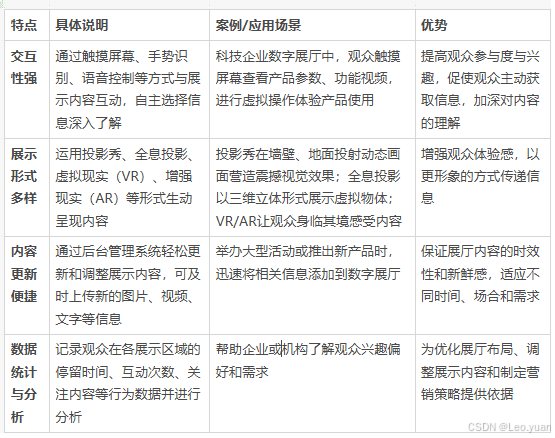 | 特点 | 具体说明 | 案例/应用场景 | 优势 |
|---|---|---|---|
| 交互性强 | 通过触摸屏幕、手势识别、语音控制等方式与展示内容互动，自主选择信息深入了解 | 科技企业数字展厅中，观众触摸屏幕查看产品参数、功能视频，进行虚拟操作体验产品使用 | 提高观众参与度与兴趣，促使观众主动获取信息，加深对内容的理解 |
| 展示形式多样 | 运用投影秀、全息投影、虚拟现实（VR）、增强现实（AR）等形式生动呈现内容 | 投影秀在墙壁、地面投射动态画面营造震撼视觉效果；全息投影以三维立体形式展示虚拟物体；VR/AR让观众身临其境感受内容 | 增强观众体验感，以更形象的方式传递信息 |
| 内容更新便捷 | 通过后台管理系统轻松更新和调整展示内容，可及时上传新的图片、视频、文字等信息 | 举办大型活动或推出新产品时，迅速将相关信息添加到数字展厅 | 保证展厅内容的时效性和新鲜感，适应不同时间、场合和需求 |
| 数据统计与分析 | 记录观众在各展示区域的停留时间、互动次数、关注内容等行为数据并进行分析 | 帮助企业或机构了解观众兴趣偏好和需求 | 为优化展厅布局、调整展示内容和制定营销策略提供依据 |

CSDN @Leo.yuan